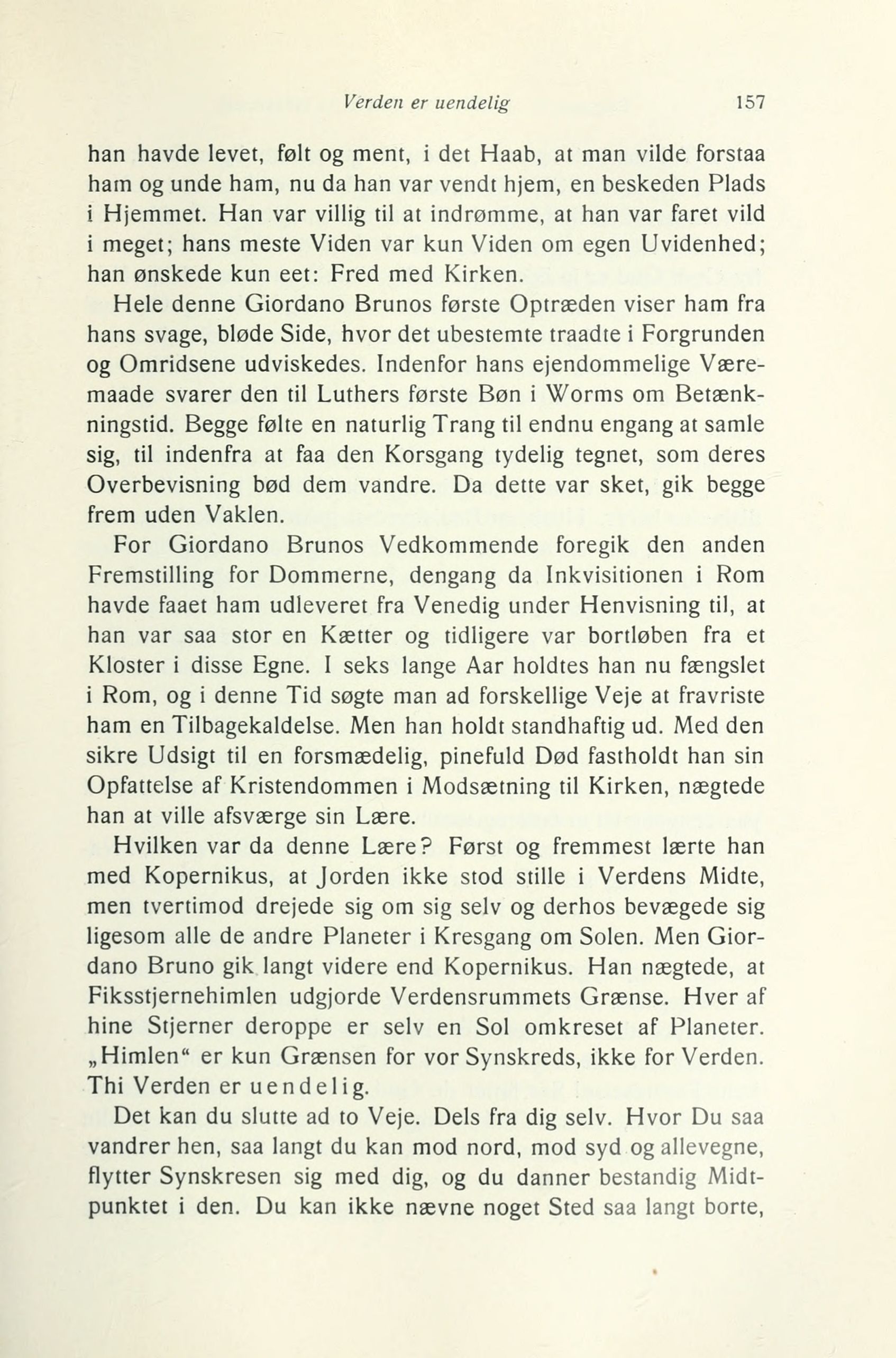 Verden er uendelig 157

han havde levet, følt og ment, i det Haab, at man vilde forstaa ham og unde ham, nu da han var vendt hjem, en beskeden Plads i Hjemmet. Han var villig til at indrømme, at han var faret vild i meget; hans meste Viden var kun Viden om egen Uvidenhed; han ønskede kun eet: Fred med Kirken.

Hele denne Giordano Brunos første Optræden viser ham fra hans svage, bløde Side, hvor det ubestemte traadte i Forgrunden og Omridsene udviskedes. Indenfor hans ejendommelige Væremaade svarer den til Luthers første Bøn i Worms om Betænkningstid. Begge følte en naturlig Trang til endnu engang at samle sig, til indenfra at faa den Korsgang tydelig tegnet, som deres Overbevisning bød dem vandre. Da dette var sket, gik begge frem uden Vaklen.

For Giordano Brunos Vedkommende foregik den anden Fremstilling for Dommerne, dengang da Inkvisitionen i Rom havde faaet ham udleveret fra Venedig under Henvisning til, at han var saa stor en Kætter og tidligere var bortløben fra et Kloster i disse Egne. I seks lange Aar holdtes han nu fængslet i Rom, og i denne Tid søgte man ad forskellige Veje at fravriste ham en Tilbagekaldelse. Men han holdt standhaftig ud. Med den sikre Udsigt til en forsmædelig, pinefuld Død fastholdt han sin Opfattelse af Kristendommen i Modsætning til Kirken, nægtede han at ville afsværge sin Lære.

Hvilken var da denne Lære? Først og fremmest lærte han med Kopernikus, at Jorden ikke stod stille i Verdens Midte, men tvertimod drejede sig om sig selv og derhos bevægede sig ligesom alle de andre Planeter i Kresgang om Solen. Men Giordano Bruno gik langt videre end Kopernikus. Han nægtede, at Fiksstjernehimlen udgjorde Verdensrummets Grænse. Hver af hine Stjerner deroppe er selv en Sol omkreset af Planeter. „Himlen“ er kun Grænsen for vor Synskreds, ikke for Verden. Thi Verden er uendelig.

Det kan du slutte ad to Veje. Dels fra dig selv. Hvor Du saa vandrer hen, saa langt du kan mod nord, mod syd og allevegne, flytter Synskresen sig med dig, og du danner bestandig Midtpunktet i den. Du kan ikke nævne noget Sted saa langt borte,